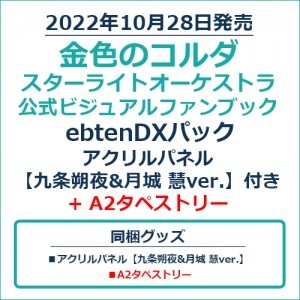 2022年10月28日発売

金色のコルダ
スターライトオーケストラ
公式ビジュアルファンブック
ebtenDXパック
アクリルパネル
【九条朔夜&月城 慧ver.】付き
+ A2タペストリー

同梱グッズ

■アクリルパネル【九条朔夜&月城 慧ver.】
■A2タペストリー